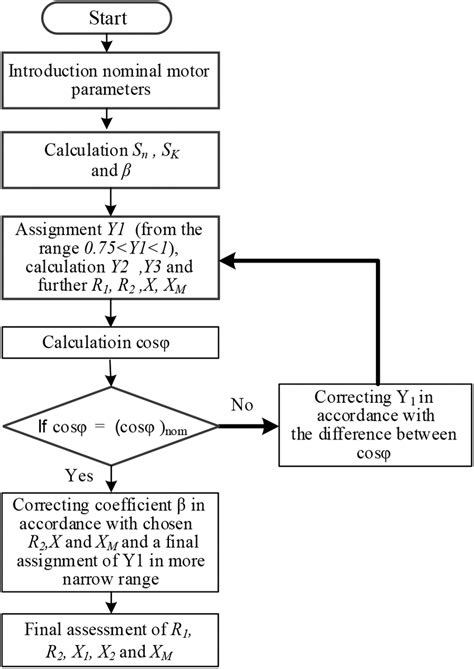 Start

Introduction nominal motor parameters

Calculation $S_n$ , $S_K$ and $\beta$

Assignment $Y1$ (from the range $0.75<Y1<1$), calculation $Y2$ ,$Y3$ and further $R_1$, $R_2$ ,$X$, $X_M$

Calculatioin cosφ

If cosφ = (cosφ )$_{nom}$

No

Correcting $Y_1$ in accordance with the difference between cosφ

Yes

Correcting coefficient β in accordance with chosen $R_2$,$X$ and $X_M$ and a final assignment of Y1 in more narrow range

Final assessment of $R_1$, $R_2$, $X_1$, $X_2$ and $X_M$